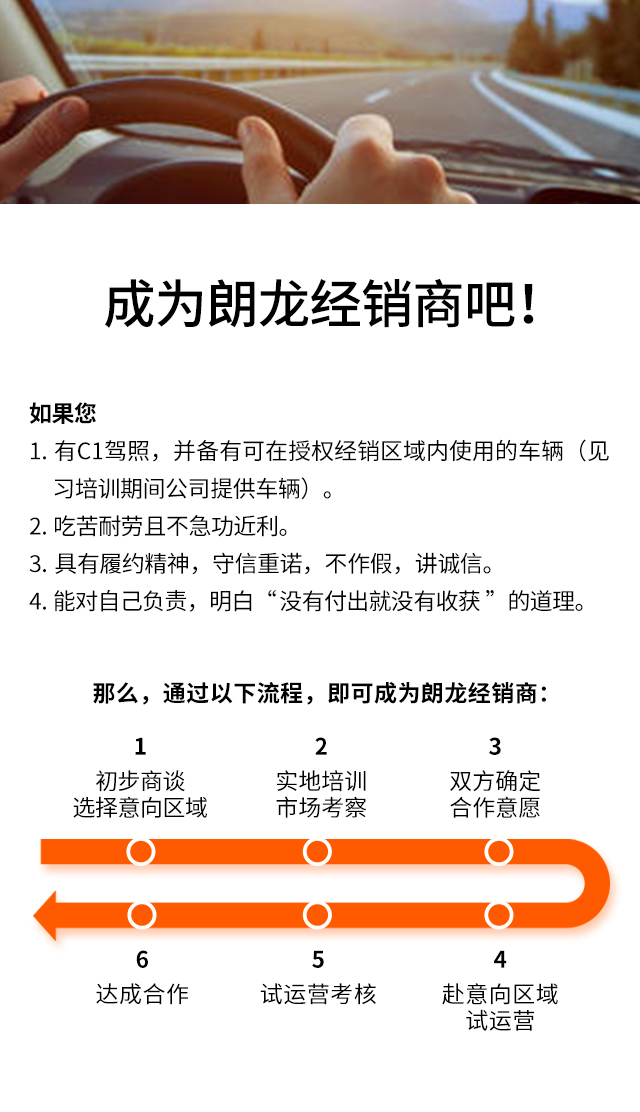 成为朗龙经销商吧!

如果您

1. 有C1驾照，并备有可在授权经销区域内使用的车辆（见习培训期间公司提供车辆）。

2. 吃苦耐劳且不急功近利。

3. 具有履约精神，守信重诺，不作假，讲诚信。

4. 能对自己负责，明白“没有付出就没有收获”的道理。

那么，通过以下流程，即可成为朗龙经销商：

1
初步商谈
选择意向区域

2
实地培训
市场考察

3
双方确定
合作意愿

6
达成合作

5
试运营考核

4
赴意向区域
试运营